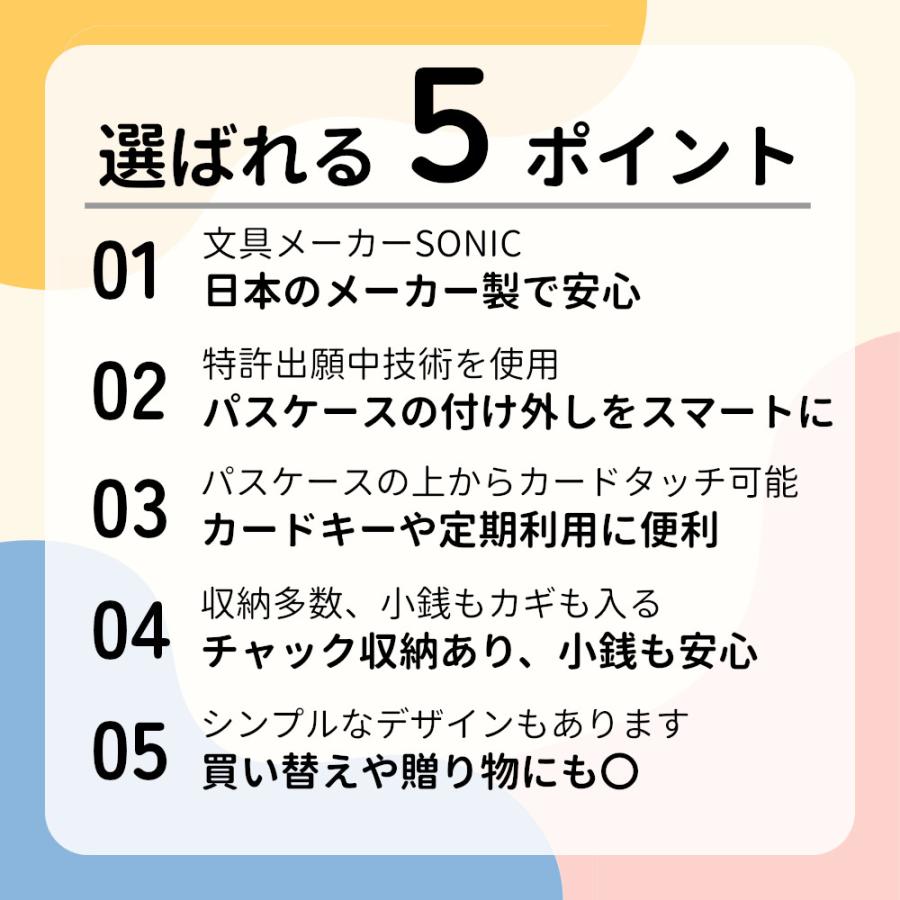 選ばれる 5 ポイント

01 文具メーカーSONIC
日本のメーカー製で安心

02 特許出願中技術を使用
パスケースの付け外しをスマートに

03 パスケースの上からカードタッチ可能
カードキーや定期利用に便利

04 収納多数、小銭もカギも入る
チャック収納あり、小銭も安心

05 シンプルなデザインもあります
買い替えや贈り物にも〇